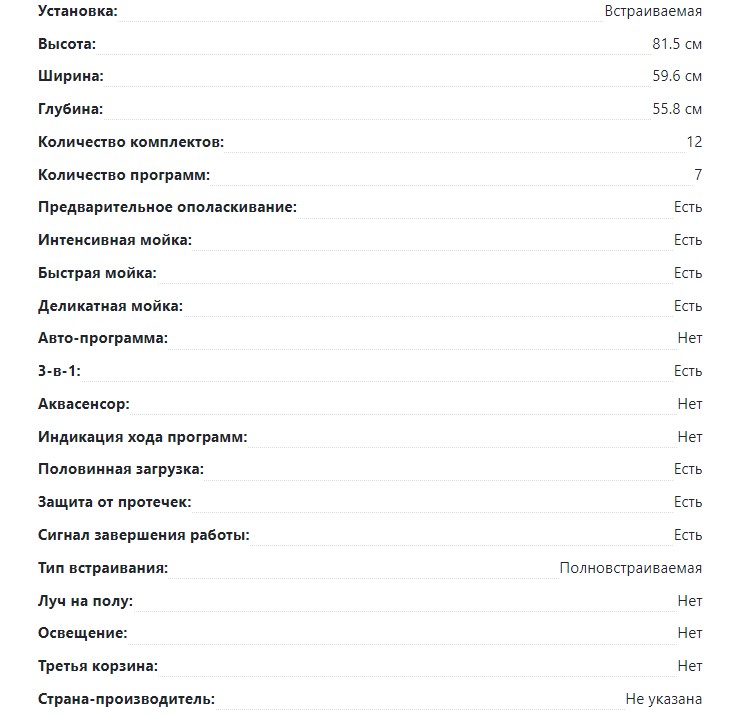 Установка: Встраиваемая
Высота: 81.5 см
Ширина: 59.6 см
Глубина: 55.8 см
Количество комплектов: 12
Количество программ: 7
Предварительное ополаскивание: Есть
Интенсивная мойка: Есть
Быстрая мойка: Есть
Деликатная мойка: Есть
Авто-программа: Нет
3-в-1: Есть
Аквасенсор: Нет
Индикация хода программ: Нет
Половинная загрузка: Есть
Защита от протечек: Есть
Сигнал завершения работы: Есть
Тип встраивания: Полновстраиваемая
Луч на полу: Нет
Освещение: Нет
Третья корзина: Нет
Страна-производитель: Не указана